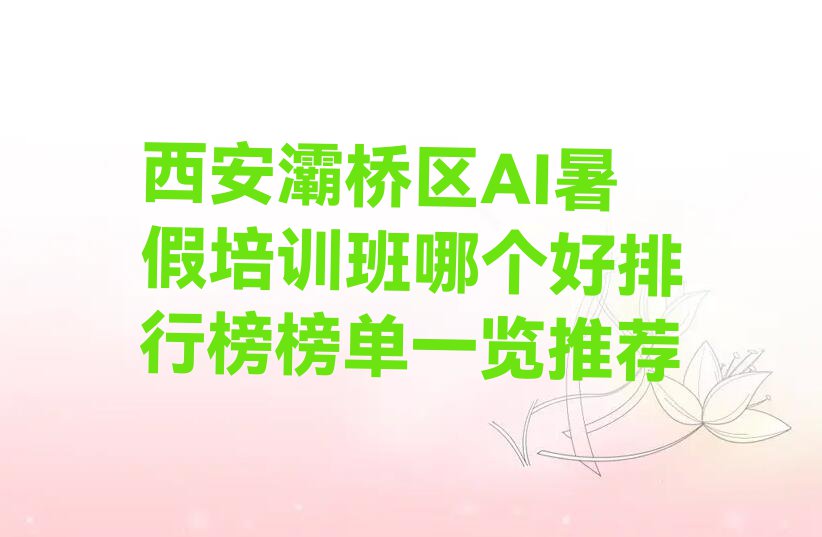 西安灞桥区AI暑假培训班哪个好排行榜榜单一览推荐